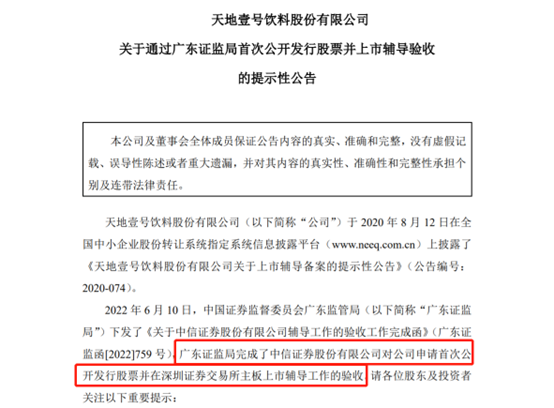 天地壹号饮料股份有限公司
关于通过广东证监局首次公开发行股票并上市辅导验收
的提示性公告

本公司及董事会全体成员保证公告内容的真实、准确和完整，没有虚假记载、误导性陈述或者重大遗漏，并对其内容的真实性、准确性和完整性承担个别及连带法律责任。

天地壹号饮料股份有限公司（以下简称“公司”）于 2020 年 8 月 12 日在全国中小企业股份转让系统指定系统信息披露平台（www.neeq.com.cn）上披露了《天地壹号饮料股份有限公司关于上市辅导备案的提示性公告》（公告编号：2020-074）。

2022 年 6 月 10 日，中国证券监督委员会广东监管局（以下简称“广东证监局”）下发了《关于中信证券股份有限公司辅导工作的验收工作完成函》（广东证监函[2022]759 号），广东证监局完成了中信证券股份有限公司对公司申请首次公开发行股票并在深圳证券交易所主板上市辅导工作的验收，请各位股东及投资者关注以下重要提示：